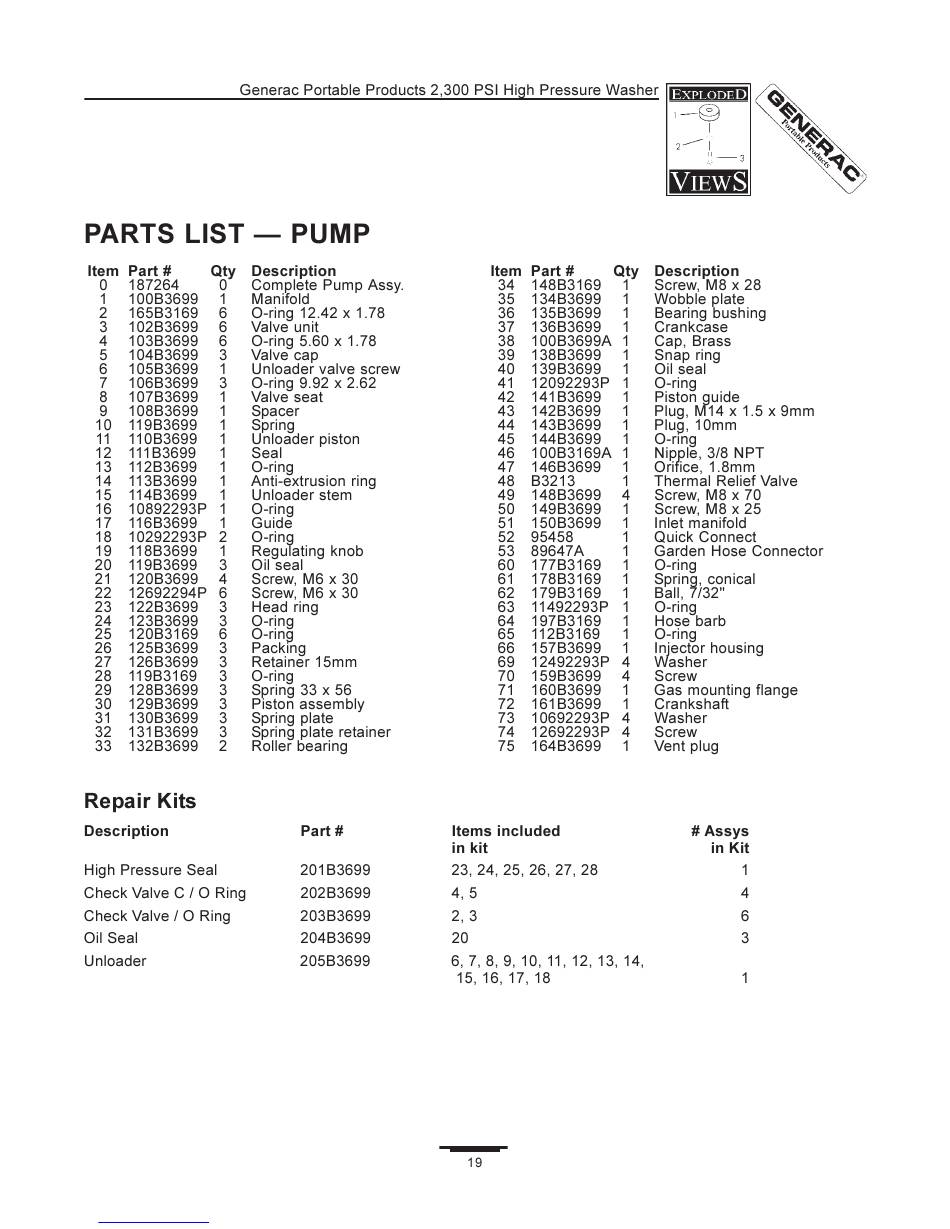 Generac Portable Products 2,300 PSI High Pressure Washer

EXPLODED
1
2
3
VIEWS

GENERAC
Portable Products

PARTS LIST — PUMP

| Item | Part # | Qty | Description |
|---|---|---|---|
| 0 | 187264 | 0 | Complete Pump Assy. |
| 1 | 100B3699 | 1 | Manifold |
| 2 | 165B3169 | 6 | O-ring 12.42 x 1.78 |
| 3 | 102B3699 | 6 | Valve unit |
| 4 | 103B3699 | 6 | O-ring 5.60 x 1.78 |
| 5 | 104B3699 | 3 | Valve cap |
| 6 | 105B3699 | 1 | Unloader valve screw |
| 7 | 106B3699 | 3 | O-ring 9.92 x 2.62 |
| 8 | 107B3699 | 1 | Valve seat |
| 9 | 108B3699 | 1 | Spacer |
| 10 | 119B3699 | 1 | Spring |
| 11 | 110B3699 | 1 | Unloader piston |
| 12 | 111B3699 | 1 | Seal |
| 13 | 112B3699 | 1 | O-ring |
| 14 | 113B3699 | 1 | Anti-extrusion ring |
| 15 | 114B3699 | 1 | Unloader stem |
| 16 | 10892293P | 1 | O-ring |
| 17 | 116B3699 | 1 | Guide |
| 18 | 10292293P | 2 | O-ring |
| 19 | 118B3699 | 1 | Regulating knob |
| 20 | 119B3699 | 3 | Oil seal |
| 21 | 120B3699 | 4 | Screw, M6 x 30 |
| 22 | 12692294P | 6 | Screw, M6 x 30 |
| 23 | 122B3699 | 3 | Head ring |
| 24 | 123B3699 | 3 | O-ring |
| 25 | 120B3169 | 6 | O-ring |
| 26 | 125B3699 | 3 | Packing |
| 27 | 126B3699 | 3 | Retainer 15mm |
| 28 | 119B3169 | 3 | O-ring |
| 29 | 128B3699 | 3 | Spring 33 x 56 |
| 30 | 129B3699 | 3 | Piston assembly |
| 31 | 130B3699 | 3 | Spring plate |
| 32 | 131B3699 | 3 | Spring plate retainer |
| 33 | 132B3699 | 2 | Roller bearing |

| Item | Part # | Qty | Description |
|---|---|---|---|
| 34 | 148B3169 | 1 | Screw, M8 x 28 |
| 35 | 134B3699 | 1 | Wobble plate |
| 36 | 135B3699 | 1 | Bearing bushing |
| 37 | 136B3699 | 1 | Crankcase |
| 38 | 100B3699A | 1 | Cap, Brass |
| 39 | 138B3699 | 1 | Snap ring |
| 40 | 139B3699 | 1 | Oil seal |
| 41 | 12092293P | 1 | O-ring |
| 42 | 141B3699 | 1 | Piston guide |
| 43 | 142B3699 | 1 | Plug, M14 x 1.5 x 9mm |
| 44 | 143B3699 | 1 | Plug, 10mm |
| 45 | 144B3699 | 1 | O-ring |
| 46 | 100B3169A | 1 | Nipple, 3/8 NPT |
| 47 | 146B3699 | 1 | Orifice, 1.8mm |
| 48 | B3213 | 1 | Thermal Relief Valve |
| 49 | 148B3699 | 4 | Screw, M8 x 70 |
| 50 | 149B3699 | 1 | Screw, M8 x 25 |
| 51 | 150B3699 | 1 | Inlet manifold |
| 52 | 95458 | 1 | Quick Connect |
| 53 | 89647A | 1 | Garden Hose Connector |
| 60 | 177B3169 | 1 | O-ring |
| 61 | 178B3169 | 1 | Spring, conical |
| 62 | 179B3169 | 1 | Ball, 7/32" |
| 63 | 11492293P | 1 | O-ring |
| 64 | 197B3169 | 1 | Hose barb |
| 65 | 112B3169 | 1 | O-ring |
| 66 | 157B3699 | 1 | Injector housing |
| 69 | 12492293P | 4 | Washer |
| 70 | 159B3699 | 4 | Screw |
| 71 | 160B3699 | 1 | Gas mounting flange |
| 72 | 161B3699 | 1 | Crankshaft |
| 73 | 10692293P | 4 | Washer |
| 74 | 12692293P | 4 | Screw |
| 75 | 164B3699 | 1 | Vent plug |

Repair Kits

| Description | Part # | Items included in kit | # Assys in Kit |
|---|---|---|---|
| High Pressure Seal | 201B3699 | 23, 24, 25, 26, 27, 28 | 1 |
| Check Valve C / O Ring | 202B3699 | 4, 5 | 4 |
| Check Valve / O Ring | 203B3699 | 2, 3 | 6 |
| Oil Seal | 204B3699 | 20 | 3 |
| Unloader | 205B3699 | 6, 7, 8, 9, 10, 11, 12, 13, 14, 15, 16, 17, 18 | 1 |

19